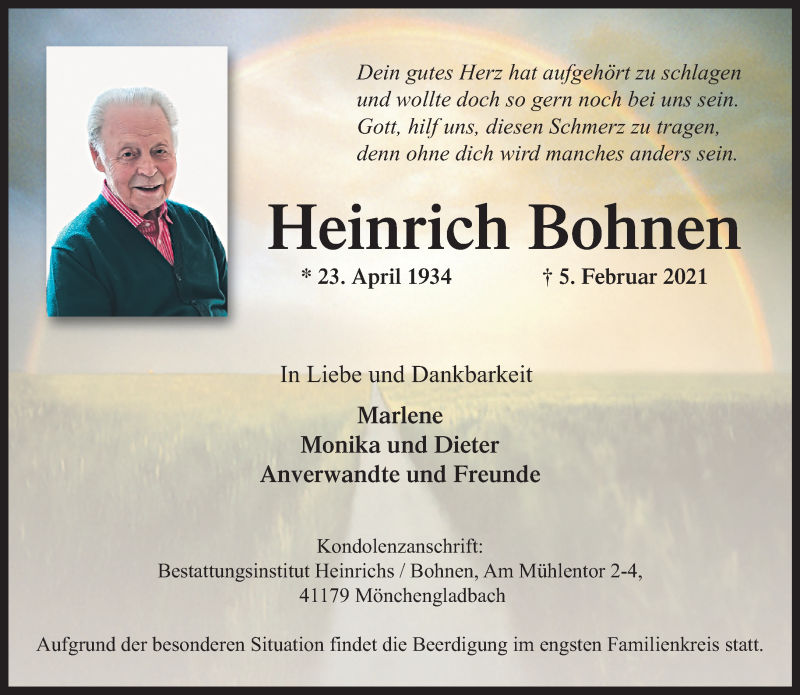 Dein gutes Herz hat aufgehört zu schlagen
und wollte doch so gern noch bei uns sein.
Gott, hilf uns, diesen Schmerz zu tragen,
denn ohne dich wird manches anders sein.

Heinrich Bohnen

* 23. April 1934 † 5. Februar 2021

In Liebe und Dankbarkeit

Marlene
Monika und Dieter
Anverwandte und Freunde

Kondolenzanschrift:
Bestattungsinstitut Heinrichs / Bohnen, Am Mühlentor 2-4,
41179 Mönchengladbach

Aufgrund der besonderen Situation findet die Beerdigung im engsten Familienkreis statt.